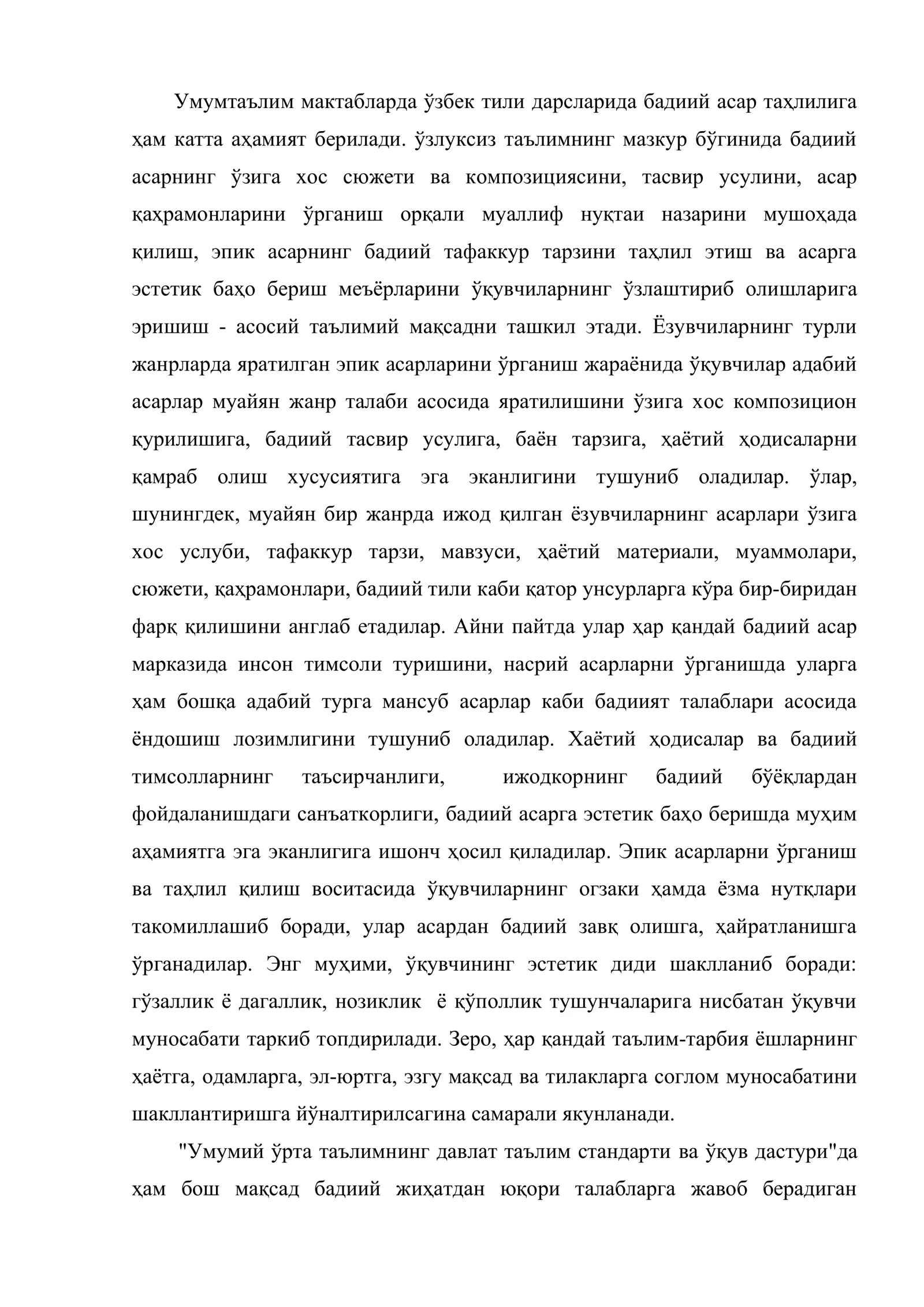 Умумтаълим мактабларда ўзбек тили дарсларида бадиий асар таҳлилига ҳам катта аҳамият берилади. ўзлуксиз таълимнинг мазкур бўгинида бадиий асарнинг ўзига хос сюжети ва композициясини, тасвир усулини, асар қаҳрамонларини ўрганиш орқали муаллиф нуқтаи назарини мушоҳада қилиш, эпик асарнинг бадиий тафаккур тарзини таҳлил этиш ва асарга эстетик баҳо бериш меъёрларини ўқувчиларнинг ўзлаштириб олишларига эришиш - асосий таълимий мақсадни ташкил этади. Ёзувчиларнинг турли жанрларда яратилган эпик асарларини ўрганиш жараёнида ўқувчилар адабий асарлар муайян жанр талаби асосида яратилишини ўзига хос композицион қурилишига, бадиий тасвир усулига, баён тарзига, ҳаётий ҳодисаларни қамраб олиш хусусиятига эга эканлигини тушуниб оладилар. ўлар, шунингдек, муайян бир жанрда ижод қилган ёзувчиларнинг асарлари ўзига хос услуби, тафаккур тарзи, мавзуси, ҳаётий материали, муаммолари, сюжети, қаҳрамонлари, бадиий тили каби қатор унсурларга кўра бир-биридан фарқ қилишини англаб етадилар. Айни пайтда улар ҳар қандай бадиий асар марказида инсон тимсоли туришини, насрий асарларни ўрганишда уларга ҳам бошқа адабий турга мансуб асарлар каби бадиият талаблари асосида ёндошиш лозимлигини тушуниб оладилар. Хаётий ҳодисалар ва бадиий тимсолларнинг таъсирчанлиги, ижодкорнинг бадиий бўёқлардан фойдаланишдаги санъаткорлиги, бадиий асарга эстетик баҳо беришда муҳим аҳамиятга эга эканлигига ишонч ҳосил қиладилар. Эпик асарларни ўрганиш ва таҳлил қилиш воситасида ўқувчиларнинг огзаки ҳамда ёзма нутқлари такомиллашиб боради, улар асардан бадиий завқ олишга, ҳайратланишга ўрганадилар. Энг муҳими, ўқувчининг эстетик диди шаклланиб боради: гўзаллик ё дагаллик, нозиклик ё қўполлик тушунчаларига нисбатан ўқувчи муносабати таркиб топдирилади. Зеро, ҳар қандай таълим-тарбия ёшларнинг ҳаётга, одамларга, эл-юртга, эзгу мақсад ва тилакларга соглом муносабатини шакллантиришга йўналтирилсагина самарали якунланади.

"Умумий ўрта таълимнинг давлат таълим стандарти ва ўқув дастури"да ҳам бош мақсад бадиий жиҳатдан юқори талабларга жавоб берадиган